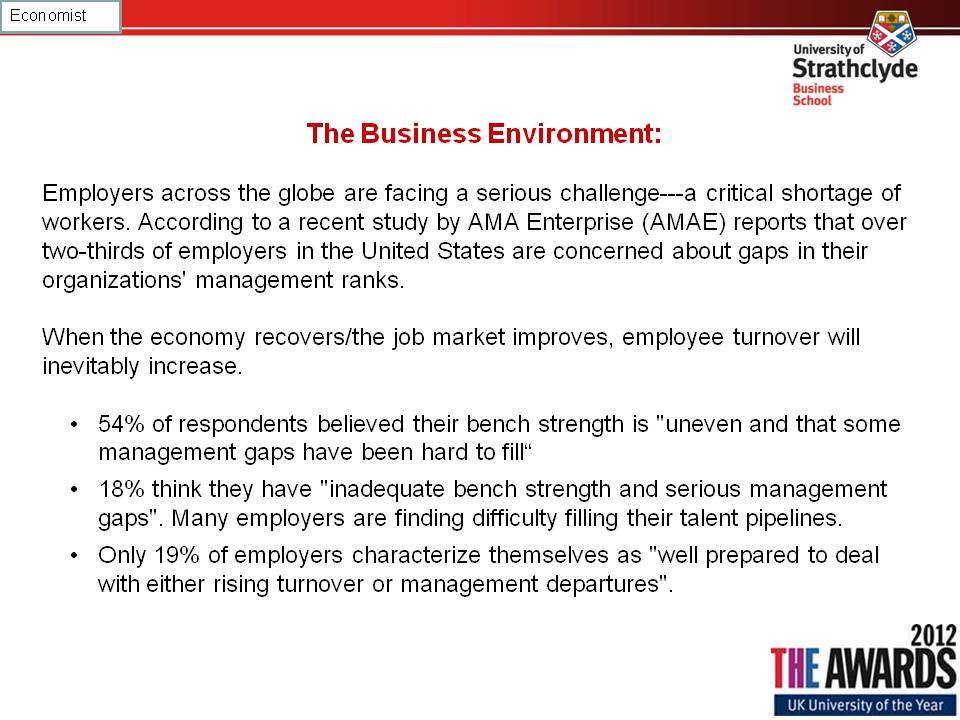 Economist

University of Strathclyde Business School

The Business Environment:

Employers across the globe are facing a serious challenge---a critical shortage of workers. According to a recent study by AMA Enterprise (AMAE) reports that over two-thirds of employers in the United States are concerned about gaps in their organizations' management ranks.

When the economy recovers/the job market improves, employee turnover will inevitably increase.

• 54% of respondents believed their bench strength is "uneven and that some management gaps have been hard to fill“

• 18% think they have "inadequate bench strength and serious management gaps". Many employers are finding difficulty filling their talent pipelines.

• Only 19% of employers characterize themselves as "well prepared to deal with either rising turnover or management departures".

2012 THE AWARDS UK University of the Year